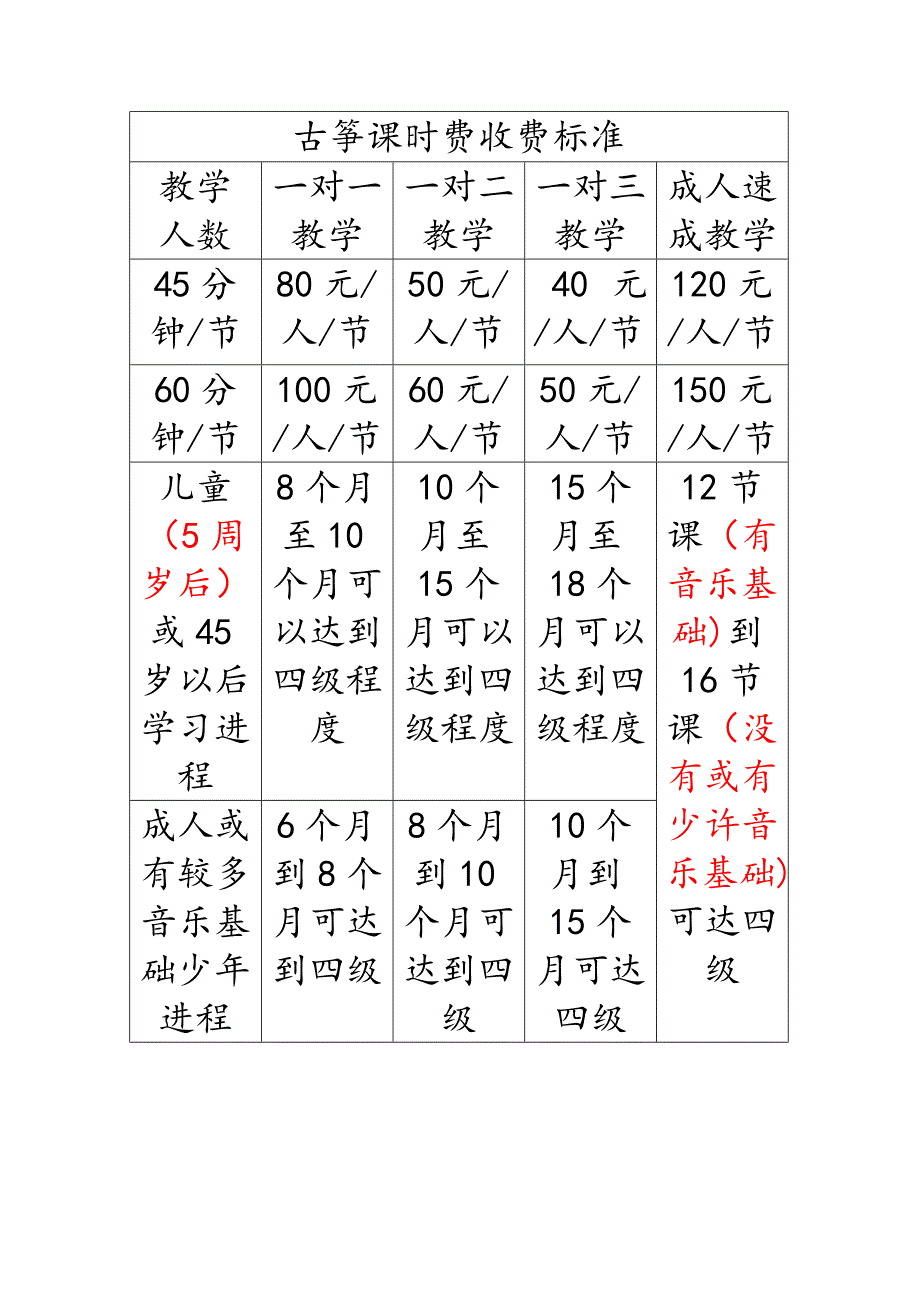 古筝课时费收费标准

| 教学人数 | 一对一教学 | 一对二教学 | 一对三教学 | 成人速成教学 |
|---|---|---|---|---|
| 45分钟/节 | 80元/人/节 | 50元/人/节 | 40 元/人/节 | 120元/人/节 |
| 60分钟/节 | 100元/人/节 | 60元/人/节 | 50元/人/节 | 150元/人/节 |
| 儿童（5周岁后）或45岁以后学习进程 | 8个月至10个月可以达到四级程度 | 10个月至15个月可以达到四级程度 | 15个月至18个月可以达到四级程度 | 12节课（有音乐基础)到16节课（没有或有少许音乐基础)可达四级 |
| 成人或有较多音乐基础少年进程 | 6个月到8个月可达到四级 | 8个月到10个月可达到四级 | 10个月到15个月可达四级 | |